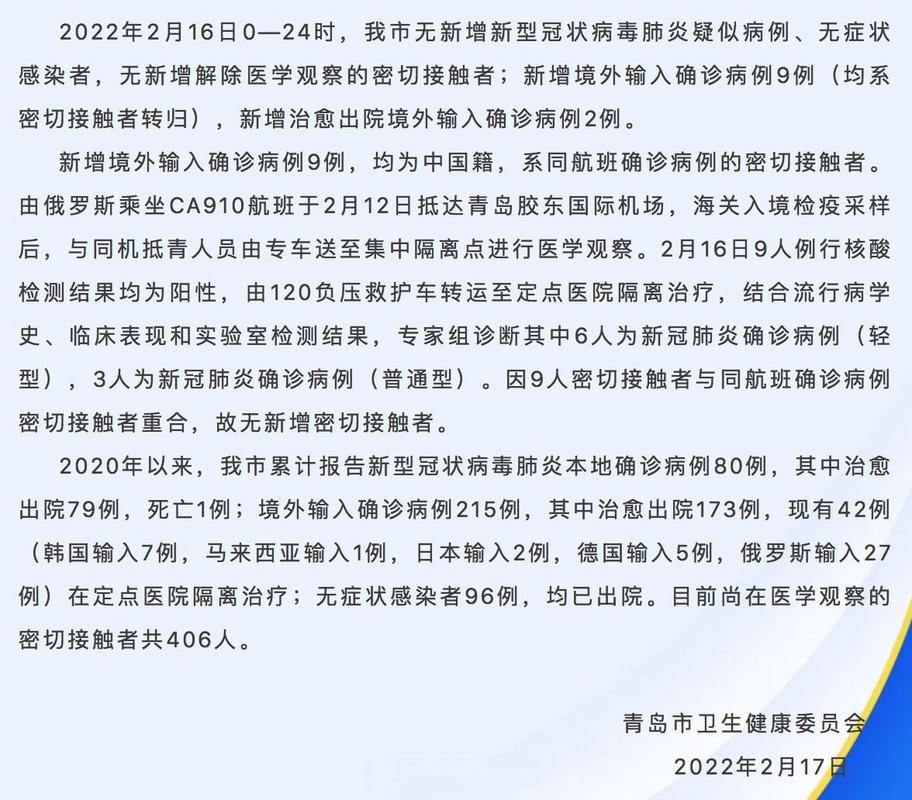 2022年2月16日0—24时，我市无新增新型冠状病毒肺炎疑似病例、无症状感染者，无新增解除医学观察的密切接触者；新增境外输入确诊病例9例（均系密切接触者转归），新增治愈出院境外输入确诊病例2例。

新增境外输入确诊病例9例，均为中国籍，系同航班确诊病例的密切接触者。由俄罗斯乘坐CA910航班于2月12日抵达青岛胶东国际机场，海关入境检疫采样后，与同机抵青人员由专车送至集中隔离点进行医学观察。2月16日9人例行核酸检测结果均为阳性，由120负压救护车转运至定点医院隔离治疗，结合流行病学史、临床表现和实验室检测结果，专家组诊断其中6人为新冠肺炎确诊病例（轻型），3人为新冠肺炎确诊病例（普通型）。因9人密切接触者与同航班确诊病例密切接触者重合，故无新增密切接触者。

2020年以来，我市累计报告新型冠状病毒肺炎本地确诊病例80例，其中治愈出院79例，死亡1例；境外输入确诊病例215例，其中治愈出院173例，现有42例（韩国输入7例，马来西亚输入1例，日本输入2例，德国输入5例，俄罗斯输入27例）在定点医院隔离治疗；无症状感染者96例，均已出院。目前尚在医学观察的密切接触者共406人。

青岛市卫生健康委员会
2022年2月17日